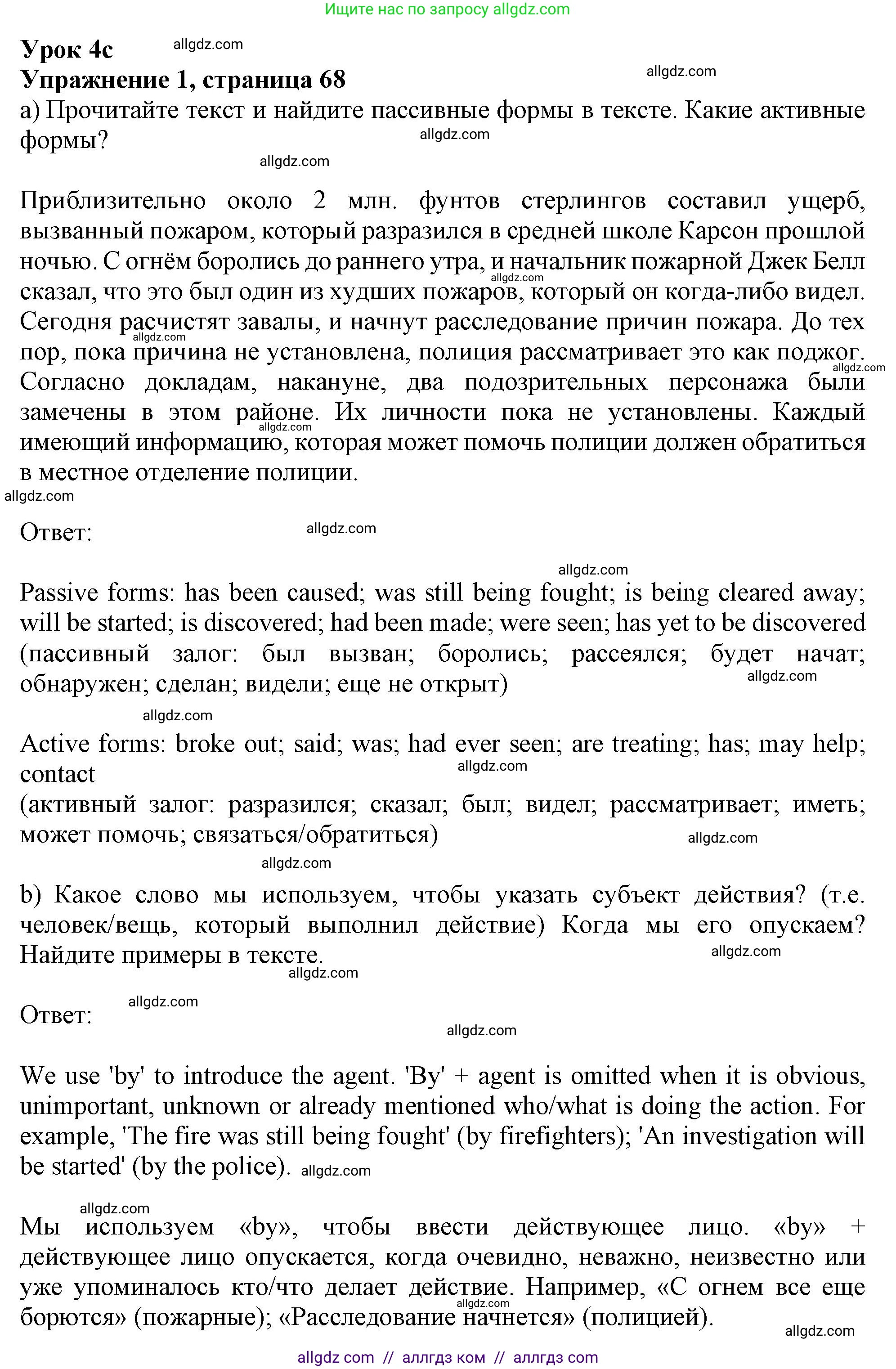 Ищите нас по запросу allgdz.com

Урок 4c allgdz.com
Упражнение 1, страница 68 allgdz.com
a) Прочитайте текст и найдите пассивные формы в тексте. Какие активные формы? allgdz.com
allgdz.com

Приблизительно около 2 млн. фунтов стерлингов составил ущерб, вызванный пожаром, который разразился в средней школе Карсон прошлой ночью. С огнём боролись до раннего утра, и начальник пожарной Джек Белл allgdz.com сказал, что это был один из худших пожаров, который он когда-либо видел. Сегодня расчистят завалы, и начнут расследование причин пожара. До тех allgdz.com пор, пока причина не установлена, полиция рассматривает это как поджог. allgdz.com Согласно докладам, накануне, два подозрительных персонажа были замечены в этом районе. Их личности пока не установлены. Каждый allgdz.com имеющий информацию, которая может помочь полиции должен обратиться в местное отделение полиции.
allgdz.com

Ответ: allgdz.com

allgdz.com
Passive forms: has been caused; was still being fought; is being cleared away; will be started; is discovered; had been made; were seen; has yet to be discovered (пассивный залог: был вызван; боролись; рассеялся; будет начат; обнаружен; сделан; видели; еще не открыт) allgdz.com

allgdz.com
Active forms: broke out; said; was; had ever seen; are treating; has; may help; contact allgdz.com
(активный залог: разразился; сказал; был; видел; рассматривает; иметь; может помочь; связаться/обратиться) allgdz.com
allgdz.com

b) Какое слово мы используем, чтобы указать субъект действия? (т.е. человек/вещь, который выполнил действие) Когда мы его опускаем? Найдите примеры в тексте. allgdz.com
allgdz.com

Ответ: allgdz.com
allgdz.com

We use 'by' to introduce the agent. 'By' + agent is omitted when it is obvious, unimportant, unknown or already mentioned who/what is doing the action. For example, 'The fire was still being fought' (by firefighters); 'An investigation will be started' (by the police). allgdz.com

allgdz.com
Мы используем «by», чтобы ввести действующее лицо. «by» + действующее лицо опускается, когда очевидно, неважно, неизвестно или уже упоминалось кто/что делает действие. Например, «С огнем все еще allgdz.com борются» (пожарные); «Расследование начнется» (полицией).
allgdz.com

allgdz com // аллгдз ком // аллгдз com